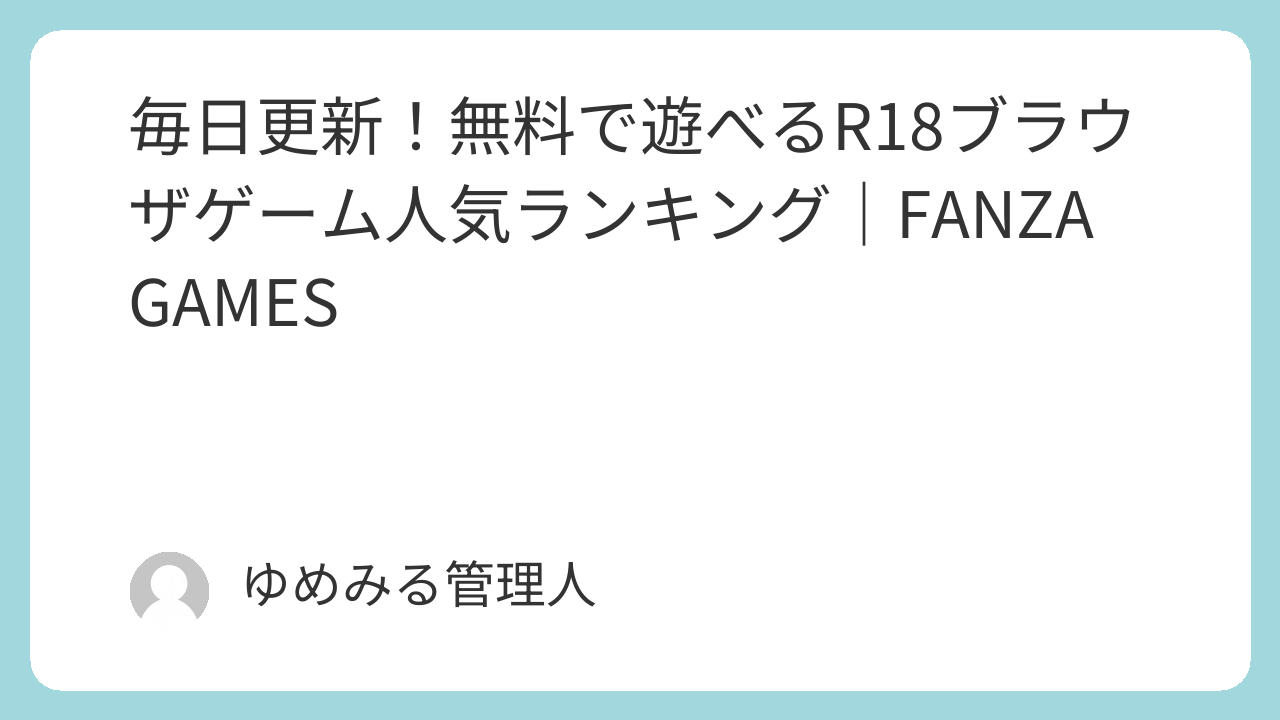 毎日更新！無料で遊べるR18ブラウザゲーム人気ランキング｜FANZA GAMES

ゆめみる管理人